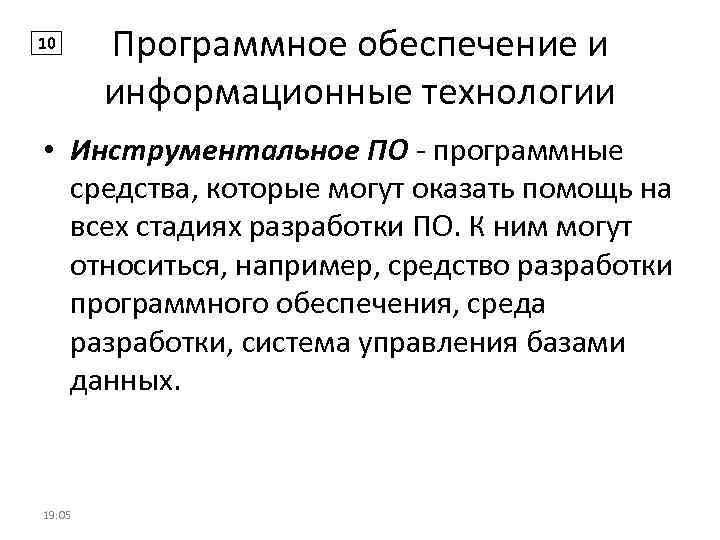 10

Программное обеспечение и информационные технологии

• Инструментальное ПО - программные средства, которые могут оказать помощь на всех стадиях разработки ПО. К ним могут относиться, например, средство разработки программного обеспечения, среда разработки, система управления базами данных.

19:05